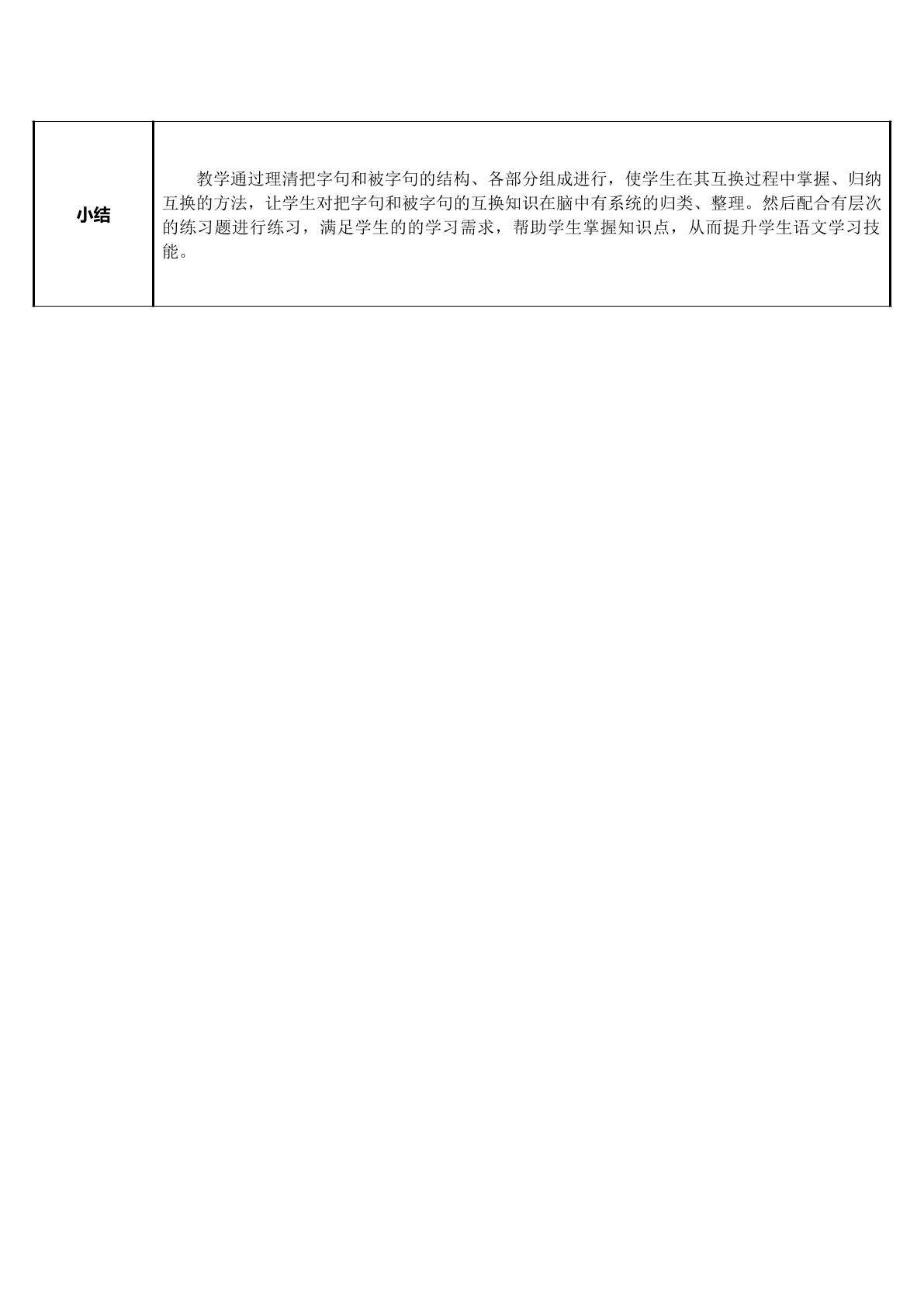 | 小结 | 教学通过理清把字句和被字句的结构、各部分组成进行，使学生在其互换过程中掌握、归纳互换的方法，让学生对把字句和被字句的互换知识在脑中有系统的归类、整理。然后配合有层次的练习题进行练习，满足学生的的学习需求，帮助学生掌握知识点，从而提升学生语文学习技能。 |
|---|---|